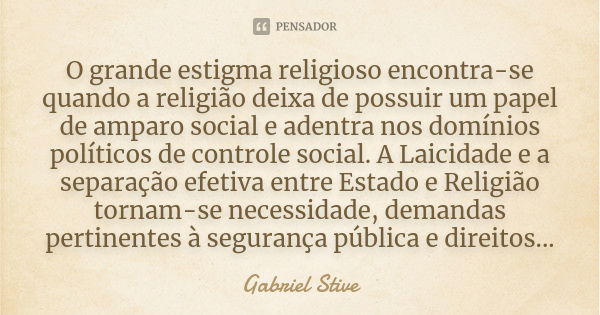 PENSADOR

O grande estigma religioso encontra-se quando a religião deixa de possuir um papel de amparo social e adentra nos domínios políticos de controle social. A Laicidade e a separação efetiva entre Estado e Religião tornam-se necessidade, demandas pertinentes à segurança pública e direitos...

Gabriel Stive